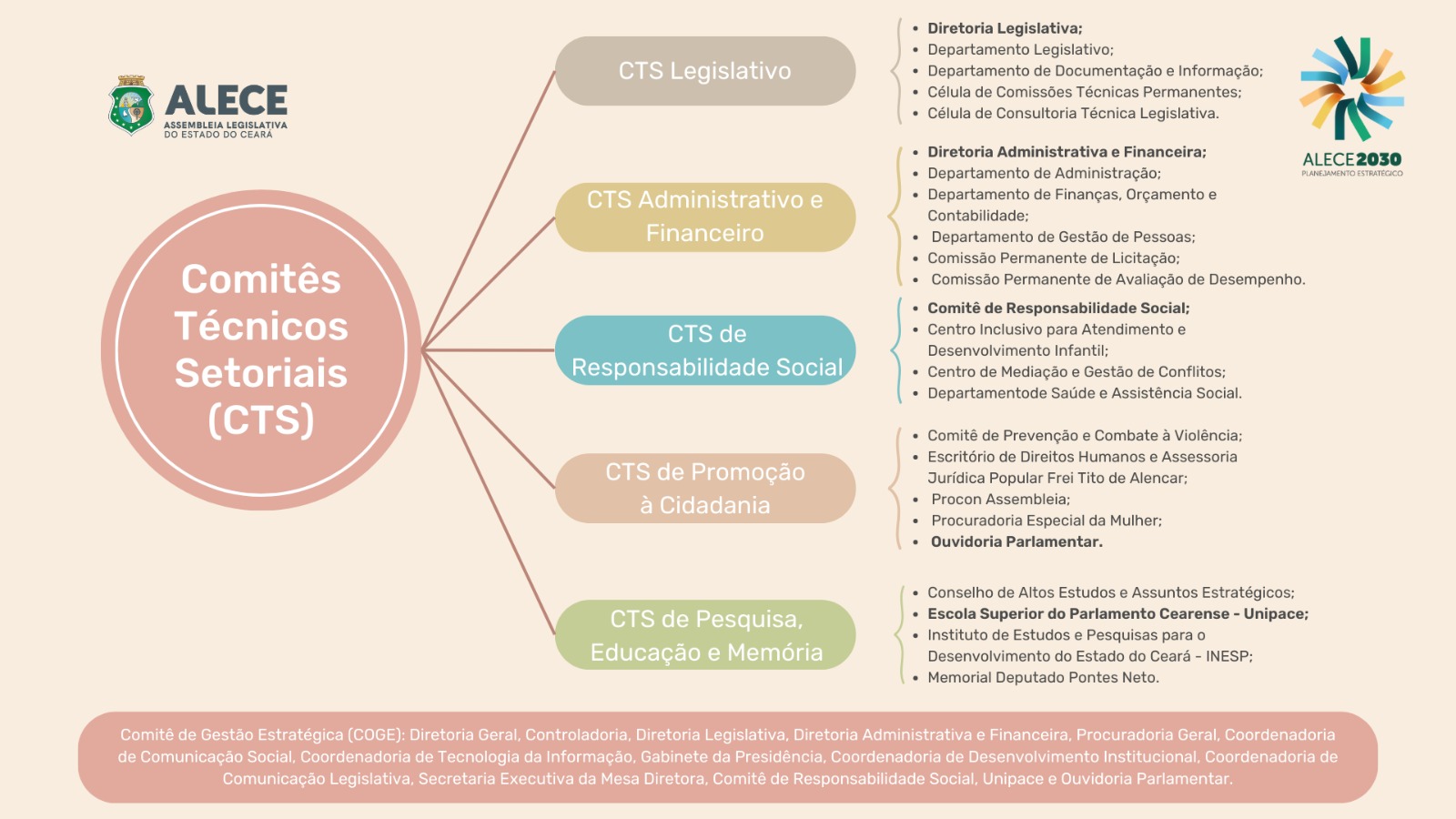 ALECE
ASSEMBLEIA LEGISLATIVA DO ESTADO DO CEARÁ

ALECE2030
PLANEJAMENTO ESTRATÉGICO

Comitês Técnicos Setoriais (CTS)

CTS Legislativo

- Diretoria Legislativa;
- Departamento Legislativo;
- Departamento de Documentação e Informação;
- Célula de Comissões Técnicas Permanentes;
- Célula de Consultoria Técnica Legislativa.

CTS Administrativo e Financeiro

- Diretoria Administrativa e Financeira;
- Departamento de Administração;
- Departamento de Finanças, Orçamento e Contabilidade;
- Departamento de Gestão de Pessoas;
- Comissão Permanente de Licitação;
- Comissão Permanente de Avaliação de Desempenho.

CTS de Responsabilidade Social

- Comitê de Responsabilidade Social;
- Centro Inclusivo para Atendimento e Desenvolvimento Infantil;
- Centro de Mediação e Gestão de Conflitos;
- Departamentode Saúde e Assistência Social.

CTS de Promoção à Cidadania

- Comitê de Prevenção e Combate à Violência;
- Escritório de Direitos Humanos e Assessoria Jurídica Popular Frei Tito de Alencar;
- Procon Assembleia;
- Procuradoria Especial da Mulher;
- Ouvidoria Parlamentar.

CTS de Pesquisa, Educação e Memória

- Conselho de Altos Estudos e Assuntos Estratégicos;
- Escola Superior do Parlamento Cearense - Unipace;
- Instituto de Estudos e Pesquisas para o Desenvolvimento do Estado do Ceará - INESP;
- Memorial Deputado Pontes Neto.

Comitê de Gestão Estratégica (COGE): Diretoria Geral, Controladoria, Diretoria Legislativa, Diretoria Administrativa e Financeira, Procuradoria Geral, Coordenadoria de Comunicação Social, Coordenadoria de Tecnologia da Informação, Gabinete da Presidência, Coordenadoria de Desenvolvimento Institucional, Coordenadoria de Comunicação Legislativa, Secretaria Executiva da Mesa Diretora, Comitê de Responsabilidade Social, Unipace e Ouvidoria Parlamentar.